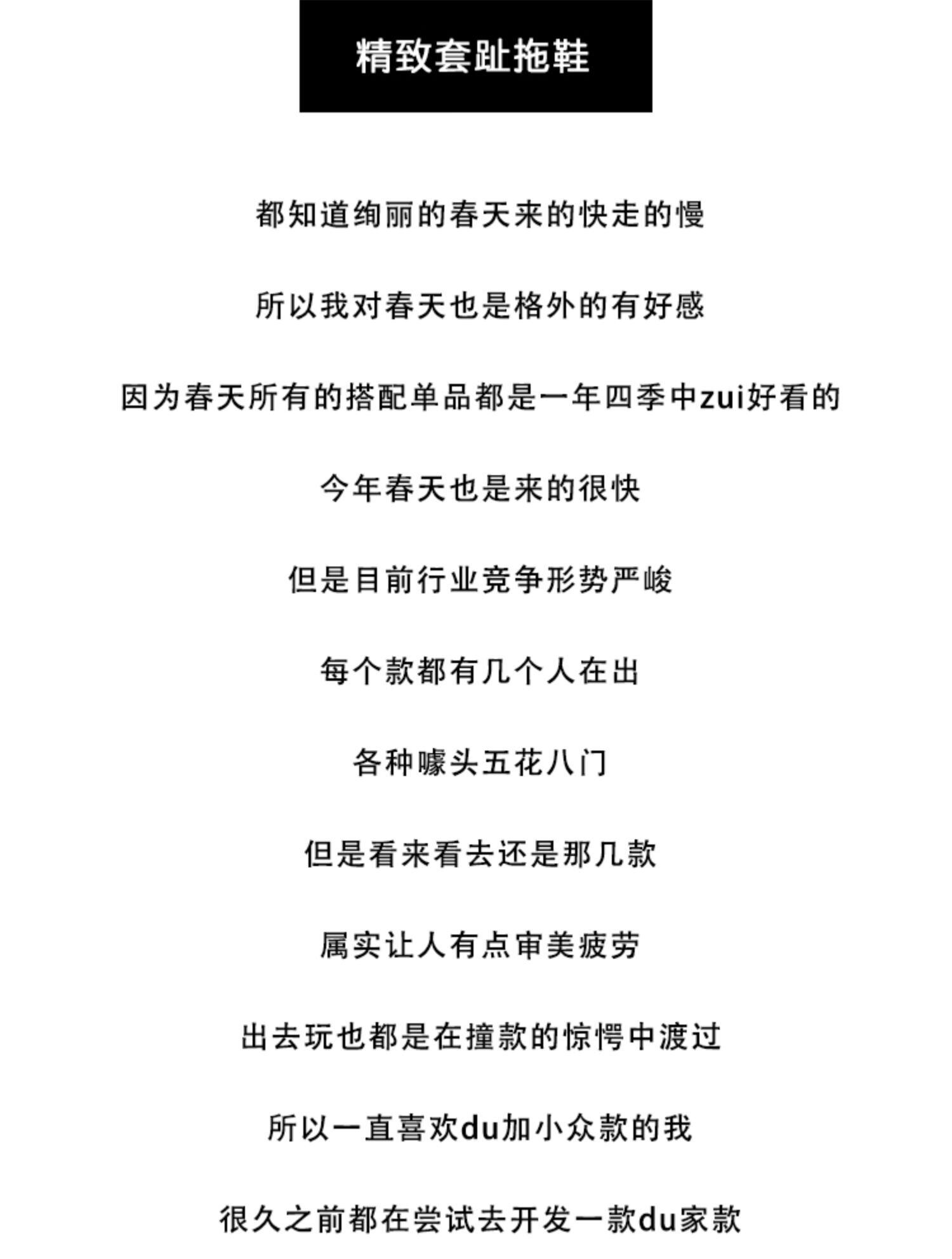 精致套趾拖鞋

都知道绚丽的春天来的快走的慢

所以我对春天也是格外的有好感

因为春天所有的搭配单品都是一年四季中zui好看的

今年春天也是来的很快

但是目前行业竞争形势严峻

每个款都有几个人在出

各种噱头五花八门

但是看来看去还是那几款

属实让人有点审美疲劳

出去玩也都是在撞款的惊愕中渡过

所以一直喜欢du加小众款的我

很久之前都在尝试去开发一款du家款